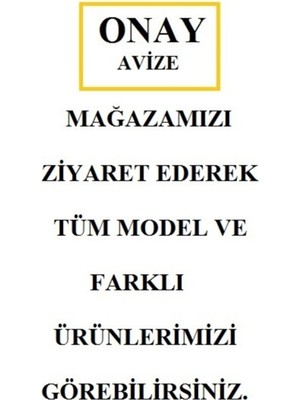 ONAY
AVİZE

MAĞAZAMIZI
ZİYARET EDEREK
TÜM MODEL VE
FARKLI
ÜRÜNLERİMİZİ
GÖREBİLİRSİNİZ.